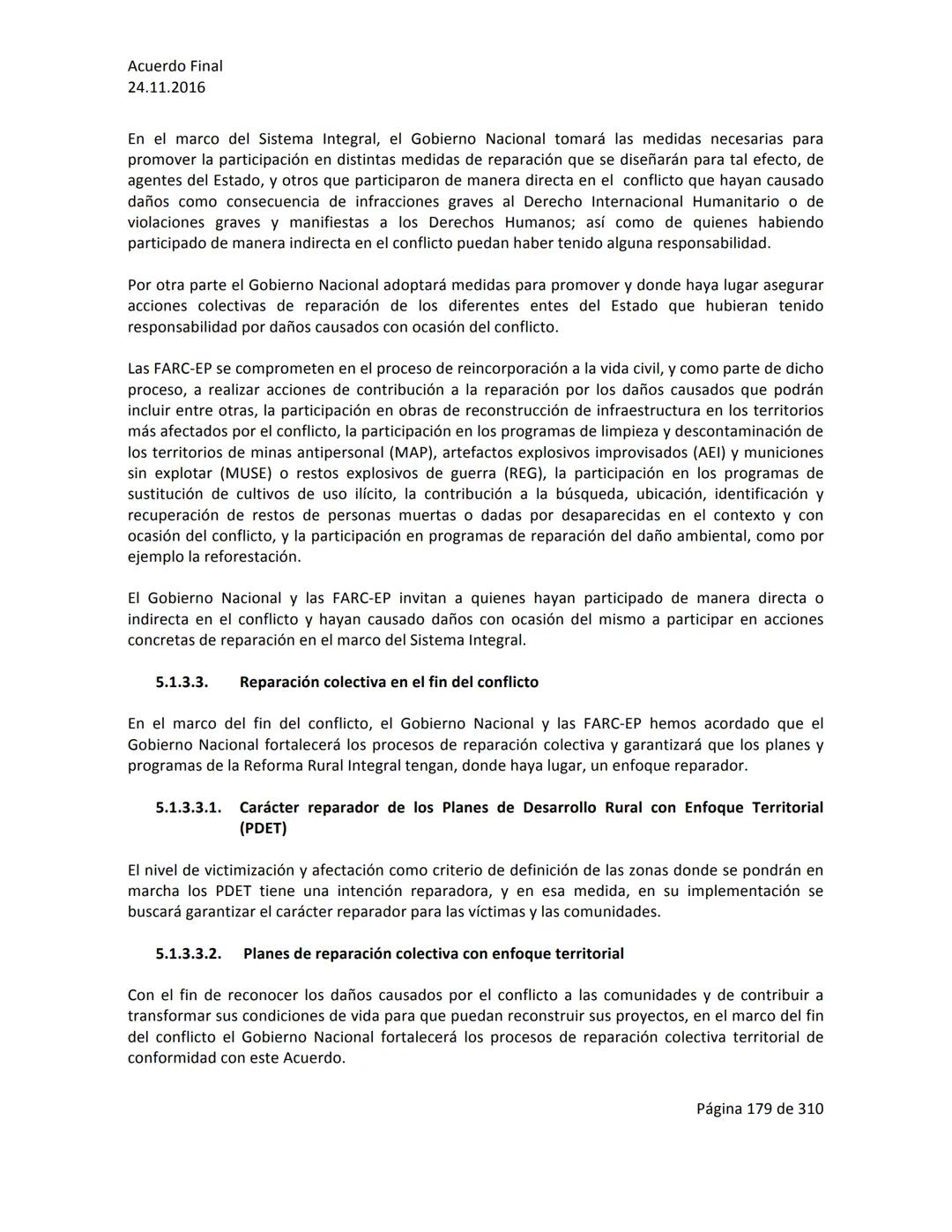 Acuerdo Final
24.11.2016

En el marco del Sistema Integral, el Gobierno Nacional tomará las medidas necesarias para promover la participación en distintas medidas de reparación que se diseñarán para tal efecto, de agentes del Estado, y otros que participaron de manera directa en el conflicto que hayan causado daños como consecuencia de infracciones graves al Derecho Internacional Humanitario o de violaciones graves y manifiestas a los Derechos Humanos; así como de quienes habiendo participado de manera indirecta en el conflicto puedan haber tenido alguna responsabilidad.

Por otra parte el Gobierno Nacional adoptará medidas para promover y donde haya lugar asegurar acciones colectivas de reparación de los diferentes entes del Estado que hubieran tenido responsabilidad por daños causados con ocasión del conflicto.

Las FARC-EP se comprometen en el proceso de reincorporación a la vida civil, y como parte de dicho proceso, a realizar acciones de contribución a la reparación por los daños causados que podrán incluir entre otras, la participación en obras de reconstrucción de infraestructura en los territorios más afectados por el conflicto, la participación en los programas de limpieza y descontaminación de los territorios de minas antipersonal (MAP), artefactos explosivos improvisados (AEI) y municiones sin explotar (MUSE) o restos explosivos de guerra (REG), la participación en los programas de sustitución de cultivos de uso ilícito, la contribución a la búsqueda, ubicación, identificación y recuperación de restos de personas muertas o dadas por desaparecidas en el contexto y con ocasión del conflicto, y la participación en programas de reparación del daño ambiental, como por ejemplo la reforestación.

El Gobierno Nacional y las FARC-EP invitan a quienes hayan participado de manera directa o indirecta en el conflicto y hayan causado daños con ocasión del mismo a participar en acciones concretas de reparación en el marco del Sistema Integral.

5.1.3.3. Reparación colectiva en el fin del conflicto

En el marco del fin del conflicto, el Gobierno Nacional y las FARC-EP hemos acordado que el Gobierno Nacional fortalecerá los procesos de reparación colectiva y garantizará que los planes y programas de la Reforma Rural Integral tengan, donde haya lugar, un enfoque reparador.

5.1.3.3.1. Carácter reparador de los Planes de Desarrollo Rural con Enfoque Territorial (PDET)

El nivel de victimización y afectación como criterio de definición de las zonas donde se pondrán en marcha los PDET tiene una intención reparadora, y en esa medida, en su implementación se buscará garantizar el carácter reparador para las víctimas y las comunidades.

5.1.3.3.2. Planes de reparación colectiva con enfoque territorial

Con el fin de reconocer los daños causados por el conflicto a las comunidades y de contribuir a transformar sus condiciones de vida para que puedan reconstruir sus proyectos, en el marco del fin del conflicto el Gobierno Nacional fortalecerá los procesos de reparación colectiva territorial de conformidad con este Acuerdo.

Página 179 de 310